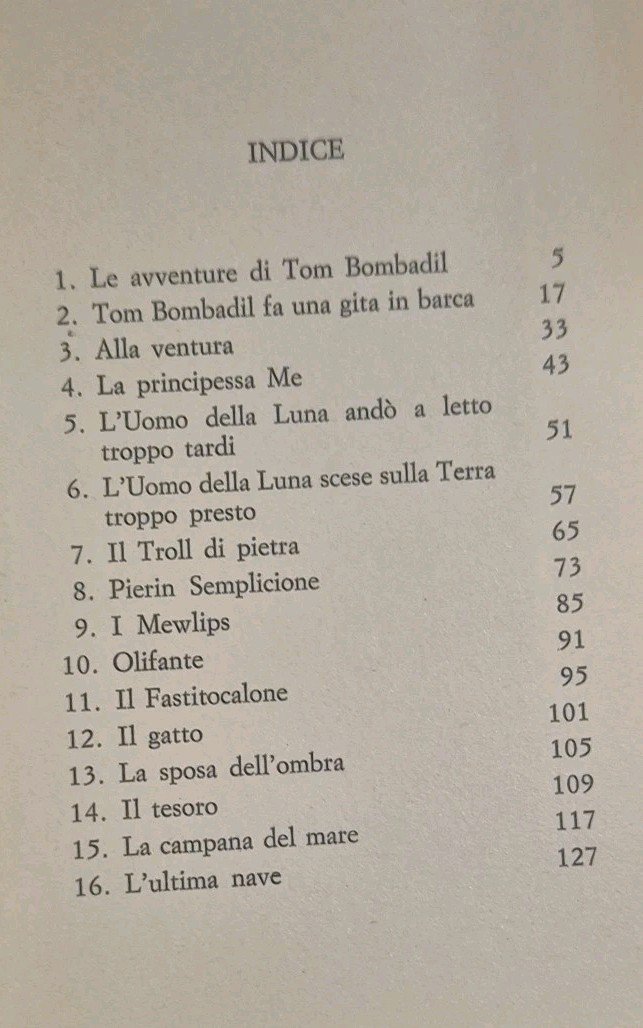 INDICE

1. Le avventure di Tom Bombadil 5
2. Tom Bombadil fa una gita in barca 17
3. Alla ventura 33
4. La principessa Me 43
5. L'Uomo della Luna andò a letto troppo tardi 51
6. L'Uomo della Luna scese sulla Terra troppo presto 57
7. Il Troll di pietra 65
8. Pierin Semplicione 73
9. I Mewlips 85
10. Olifante 91
11. Il Fastitocalone 95
12. Il gatto 101
13. La sposa dell'ombra 105
14. Il tesoro 109
15. La campana del mare 117
16. L'ultima nave 127